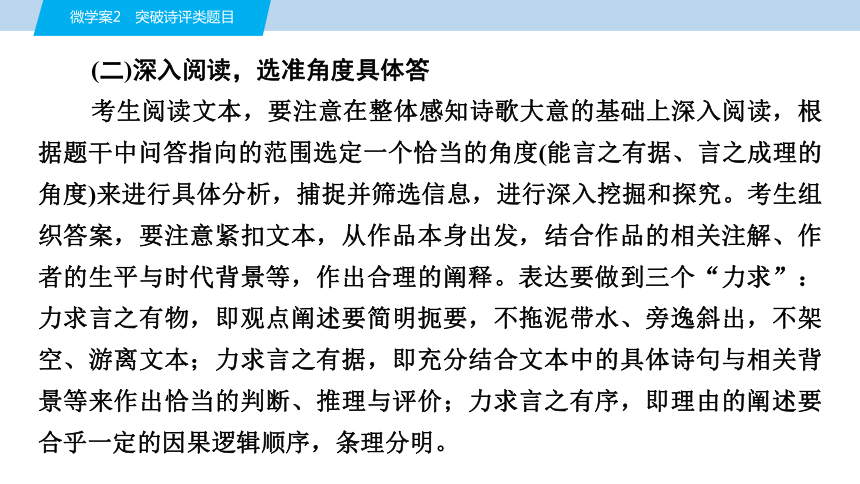 微学案2　突破诗评类题目

(二)深入阅读，选准角度具体答

考生阅读文本，要注意在整体感知诗歌大意的基础上深入阅读，根据题干中问答指向的范围选定一个恰当的角度(能言之有据、言之成理的角度)来进行具体分析，捕捉并筛选信息，进行深入挖掘和探究。考生组织答案，要注意紧扣文本，从作品本身出发，结合作品的相关注解、作者的生平与时代背景等，作出合理的阐释。表达要做到三个“力求”：力求言之有物，即观点阐述要简明扼要，不拖泥带水、旁逸斜出，不架空、游离文本；力求言之有据，即充分结合文本中的具体诗句与相关背景等来作出恰当的判断、推理与评价；力求言之有序，即理由的阐述要合乎一定的因果逻辑顺序，条理分明。